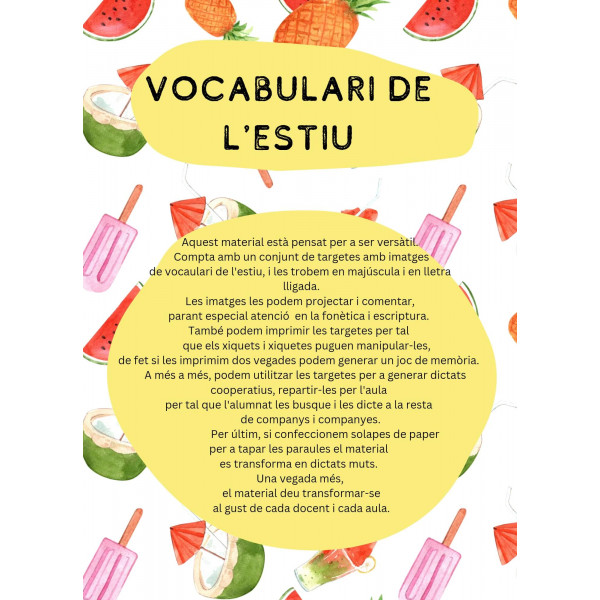 VOCABULARI DE L'ESTIU

Aquest material està pensat per a ser versàtil. Compta amb un conjunt de targetes amb imatges de vocaulari de l'estiu, i les trobem en majúscula i en lletra lligada.
Les imatges les podem projectar i comentar, parant especial atenció en la fonètica i escriptura.
També podem imprimir les targetes per tal que els xiquets i xiquetes puguen manipular-les, de fet si les imprimim dos vegades podem generar un joc de memòria.
A més a més, podem utilitzar les targetes per a generar dictats cooperatius, repartir-les per l'aula per tal que l'alumnat les busque i les dicte a la resta de companys i companyes.
Per últim, si confeccionem solapes de paper per a tapar les paraules el material es transforma en dictats muts.
Una vegada més, el material deu transformar-se al gust de cada docent i cada aula.